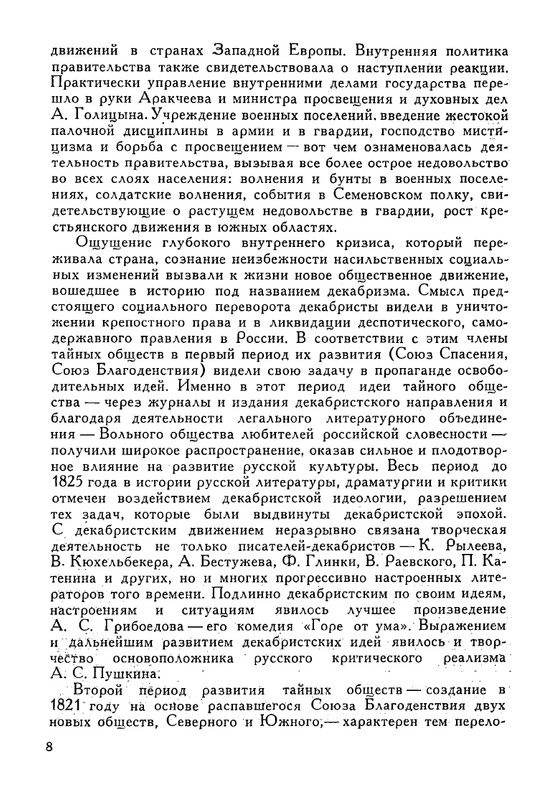 движений в странах Западной Европы. Внутренняя политика правительства также свидетельствовала о наступлении реакции. Практически управление внутренними делами государства перешло в руки Аракчеева и министра просвещения и духовных дел А. Голицына. Учреждение военных поселений, введение жестокой палочной дисциплины в армии и в гвардии, господство мистицизма и борьба с просвещением — вот чем ознаменовалась деятельность правительства, вызывая все более острое недовольство во всех слоях населения: волнения и бунты в военных поселениях, солдатские волнения, события в Семеновском полку, свидетельствующие о растущем недовольстве в гвардии, рост крестьянского движения в южных областях.

Ощущение глубокого внутреннего кризиса, который переживала страна, сознание неизбежности насильственных социальных изменений вызвали к жизни новое общественное движение, вошедшее в историю под названием декабризма. Смысл предстоящего социального переворота декабристы видели в уничтожении крепостного права и в ликвидации деспотического, самодержавного правления в России. В соответствии с этим члены тайных обществ в первый период их развития (Союз Спасения, Союз Благоденствия) видели свою задачу в пропаганде освободительных идей. Именно в этот период идеи тайного общества — через журналы и издания декабристского направления и благодаря деятельности легального литературного объединения — Вольного общества любителей российской словесности — получили широкое распространение, оказав сильное и плодотворное влияние на развитие русской культуры. Весь период до 1825 года в истории русской литературы, драматургии и критики отмечен воздействием декабристской идеологии, разрешением тех задач, которые были выдвинуты декабристской эпохой. С декабристским движением неразрывно связана творческая деятельность не только писателей-декабристов — К. Рылеева, В. Кюхельбекера, А. Бестужева, Ф. Глинки, В. Раевского, П. Катенина и других, но и многих прогрессивно настроенных литераторов того времени. Подлинно декабристским по своим идеям, настроениям и ситуациям явилось лучшее произведение А. С. Грибоедова — его комедия «Горе от ума». Выражением и дальнейшим развитием декабристских идей явилось и творчество основоположника русского критического реализма А. С. Пушкина.

Второй период развития тайных обществ — создание в 1821 году на основе распавшегося Союза Благоденствия двух новых обществ, Северного и Южного, — характерен тем перело-

8